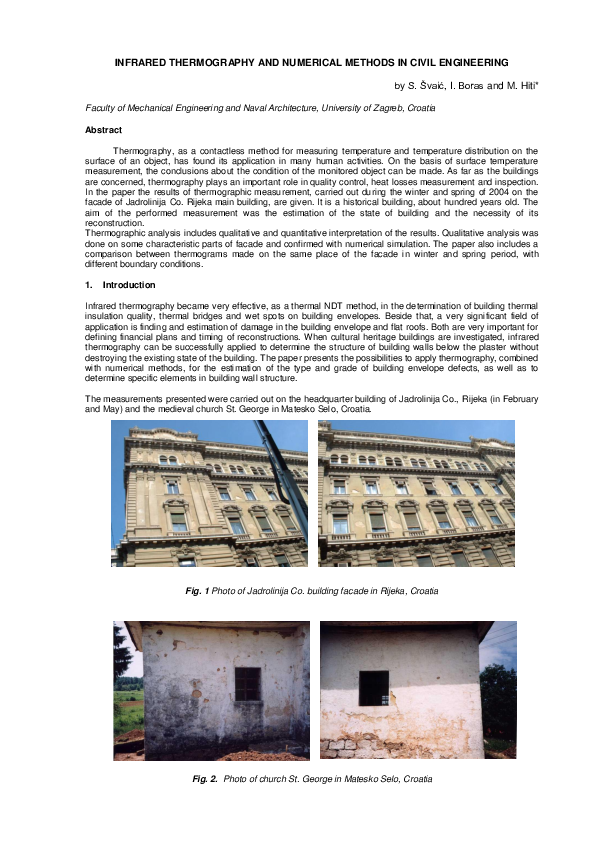 INFRARED THERMOGRAPHY AND NUMERICAL METHODS IN CIVIL ENGINEERING

by S. Švaić, I. Boras and M. Hiti*

Faculty of Mechanical Engineering and Naval Architecture, University of Zagreb, Croatia

Abstract

Thermography, as a contactless method for measuring temperature and temperature distribution on the surface of an object, has found its application in many human activities. On the basis of surface temperature measurement, the conclusions about the condition of the monitored object can be made. As far as the buildings are concerned, thermography plays an important role in quality control, heat losses measurement and inspection. In the paper the results of thermographic measurement, carried out during the winter and spring of 2004 on the facade of Jadrolinija Co. Rijeka main building, are given. It is a historical building, about hundred years old. The aim of the performed measurement was the estimation of the state of building and the necessity of its reconstruction.
Thermographic analysis includes qualitative and quantitative interpretation of the results. Qualitative analysis was done on some characteristic parts of facade and confirmed with numerical simulation. The paper also includes a comparison between thermograms made on the same place of the facade in winter and spring period, with different boundary conditions.

1. Introduction

Infrared thermography became very effective, as a thermal NDT method, in the determination of building thermal insulation quality, thermal bridges and wet spots on building envelopes. Beside that, a very significant field of application is finding and estimation of damage in the building envelope and flat roofs. Both are very important for defining financial plans and timing of reconstructions. When cultural heritage buildings are investigated, infrared thermography can be successfully applied to determine the structure of building walls below the plaster without destroying the existing state of the building. The paper presents the possibilities to apply thermography, combined with numerical methods, for the estimation of the type and grade of building envelope defects, as well as to determine specific elements in building wall structure.

The measurements presented were carried out on the headquarter building of Jadrolinija Co., Rijeka (in February and May) and the medieval church St. George in Matesko Selo, Croatia.

Fig. 1 Photo of Jadrolinija Co. building facade in Rijeka, Croatia

Fig. 2. Photo of church St. George in Matesko Selo, Croatia